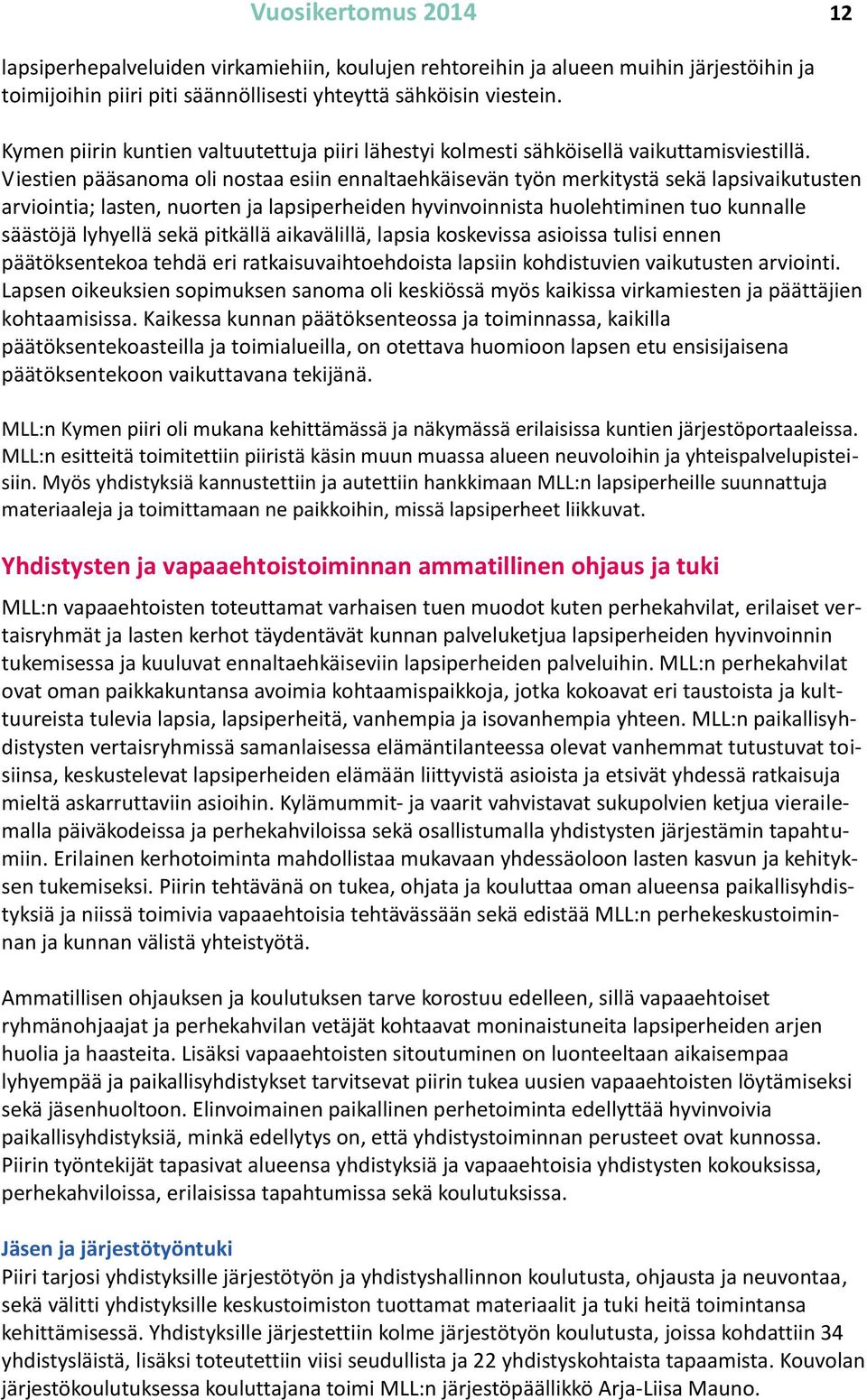 Vuosikertomus 2014

12

lapsiperhepalveluiden virkamiehiin, koulujen rehtoreihin ja alueen muihin järjestöihin ja toimijoihin piiri piti säännöllisesti yhteyttä sähköisin viestein.

Kymen piirin kuntien valtuutettuja piiri lähestyi kolmesti sähköisellä vaikuttamisviestillä. Viestien pääsanoma oli nostaa esiin ennaltaehkäisevän työn merkitystä sekä lapsivaikutusten arviointia; lasten, nuorten ja lapsiperheiden hyvinvoinnista huolehtiminen tuo kunnalle säästöjä lyhyellä sekä pitkällä aikavälillä, lapsia koskevissa asioissa tulisi ennen päätöksentekoa tehdä eri ratkaisuvaihtoehdoista lapsiin kohdistuvien vaikutusten arviointi. Lapsen oikeuksien sopimuksen sanoma oli keskiössä myös kaikissa virkamiesten ja päättäjien kohtaamisissa. Kaikessa kunnan päätöksenteossa ja toiminnassa, kaikilla päätöksentekoasteilla ja toimialueilla, on otettava huomioon lapsen etu ensisijaisena päätöksentekoon vaikuttavana tekijänä.

MLL:n Kymen piiri oli mukana kehittämässä ja näkymässä erilaisissa kuntien järjestöportaaleissa. MLL:n esitteitä toimitettiin piiristä käsin muun muassa alueen neuvoloihin ja yhteispalvelupisteisiin. Myös yhdistyksiä kannustettiin ja autettiin hankkimaan MLL:n lapsiperheille suunnattuja materiaaleja ja toimittamaan ne paikkoihin, missä lapsiperheet liikkuvat.

Yhdistysten ja vapaaehtoistoiminnan ammatillinen ohjaus ja tuki

MLL:n vapaaehtoisten toteuttamat varhaisen tuen muodot kuten perhekahvilat, erilaiset vertaisryhmät ja lasten kerhot täydentävät kunnan palveluketjua lapsiperheiden hyvinvoinnin tukemisessa ja kuuluvat ennaltaehkäiseviin lapsiperheiden palveluihin. MLL:n perhekahvilat ovat oman paikkakuntansa avoimia kohtaamispaikkoja, jotka kokoavat eri taustoista ja kulttuureista tulevia lapsia, lapsiperheitä, vanhempia ja isovanhempia yhteen. MLL:n paikallisyhdistysten vertaisryhmissä samanlaisessa elämäntilanteessa olevat vanhemmat tutustuvat toisiinsa, keskustelevat lapsiperheiden elämään liittyvistä asioista ja etsivät yhdessä ratkaisuja mieltä askarruttaviin asioihin. Kylämummit- ja vaarit vahvistavat sukupolvien ketjua vierailemalla päiväkodeissa ja perhekahviloissa sekä osallistumalla yhdistysten järjestämin tapahtumiin. Erilainen kerhotoiminta mahdollistaa mukavaan yhdessäoloon lasten kasvun ja kehityksen tukemiseksi. Piirin tehtävänä on tukea, ohjata ja kouluttaa oman alueensa paikallisyhdistyksiä ja niissä toimivia vapaaehtoisia tehtävässään sekä edistää MLL:n perhekeskustoiminnan ja kunnan välistä yhteistyötä.

Ammatillisen ohjauksen ja koulutuksen tarve korostuu edelleen, sillä vapaaehtoiset ryhmänohjaajat ja perhekahvilan vetäjät kohtaavat moninaistuneita lapsiperheiden arjen huolia ja haasteita. Lisäksi vapaaehtoisten sitoutuminen on luonteeltaan aikaisempaa lyhyempää ja paikallisyhdistykset tarvitsevat piirin tukea uusien vapaaehtoisten löytämiseksi sekä jäsenhuoltoon. Elinvoimainen paikallinen perhetoiminta edellyttää hyvinvoivia paikallisyhdistyksiä, minkä edellytys on, että yhdistystoiminnan perusteet ovat kunnossa. Piirin työntekijät tapasivat alueensa yhdistyksiä ja vapaaehtoisia yhdistysten kokouksissa, perhekahviloissa, erilaisissa tapahtumissa sekä koulutuksissa.

Jäsen ja järjestötyöntuki
Piiri tarjosi yhdistyksille järjestötyön ja yhdistyshallinnon koulutusta, ohjausta ja neuvontaa, sekä välitti yhdistyksille keskustoimiston tuottamat materiaalit ja tuki heitä toimintansa kehittämisessä. Yhdistyksille järjestettiin kolme järjestötyön koulutusta, joissa kohdattiin 34 yhdistysläistä, lisäksi toteutettiin viisi seudullista ja 22 yhdistyskohtaista tapaamista. Kouvolan järjestökoulutuksessa kouluttajana toimi MLL:n järjestöpäällikkö Arja-Liisa Mauno.